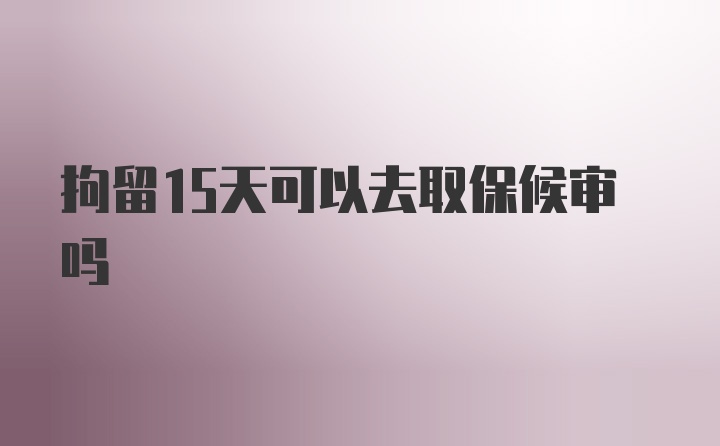 拘留15天可以去取保候审吗